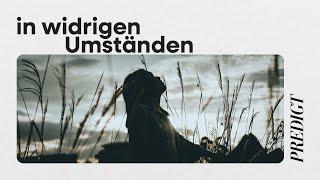 in widrigen Umständen

PREDIGT